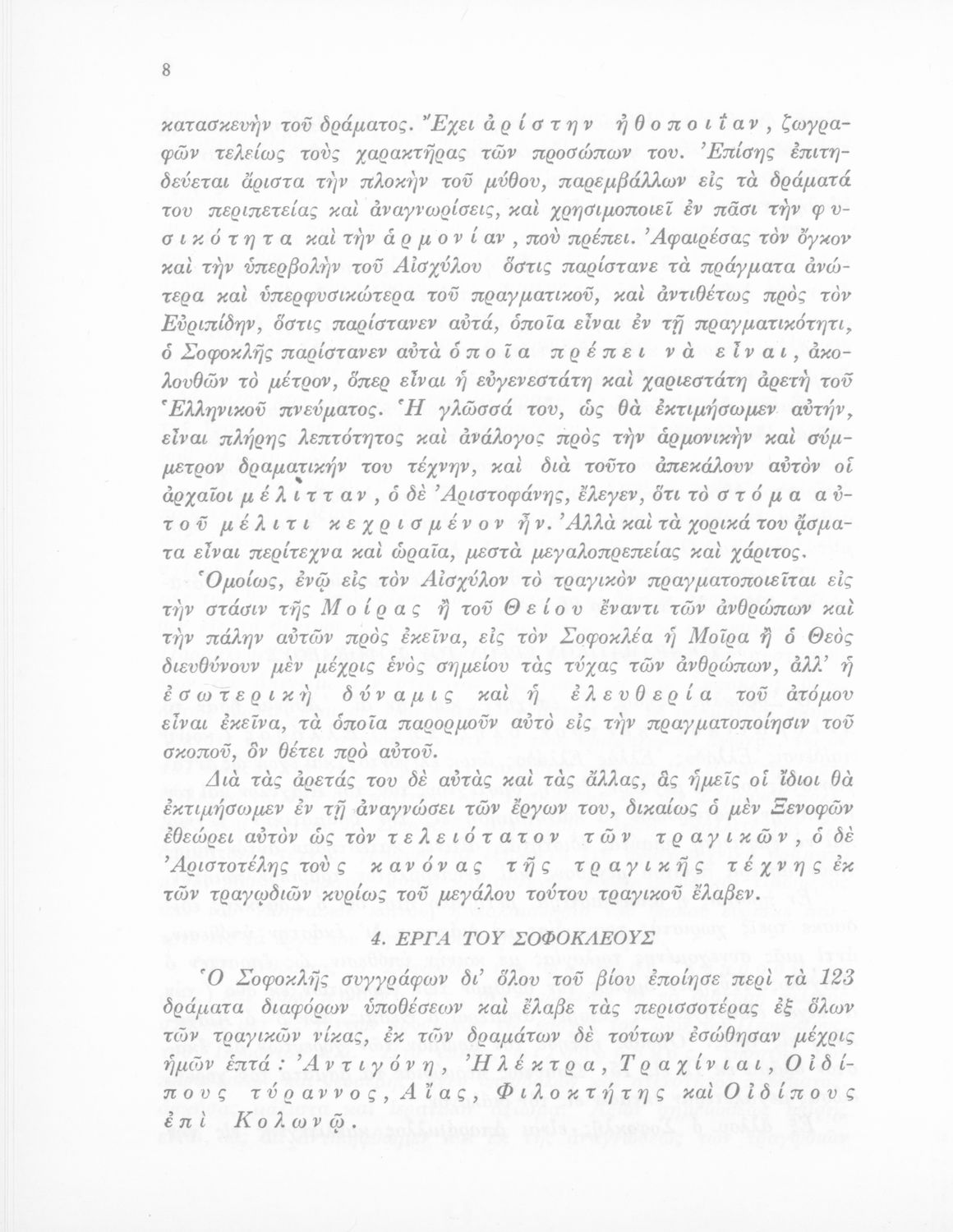 8

κατασκευὴν τοῦ δράματος. Ἔχει ἀρίστην ἠθοποιΐαν, ζωγραφῶν τελείως τοὺς χαρακτῆρας τῶν προσώπων του. Ἐπίσης ἐπιτηδεύεται ἄριστα τὴν πλοκὴν τοῦ μύθου, παρεμβάλλων εἰς τὰ δράματά του περιπετείας καὶ ἀναγνωρίσεις, καὶ χρησιμοποιεῖ ἐν πᾶσι τὴν φυσικότητα καὶ τὴν ἁρμονίαν, ποὺ πρέπει. Ἀφαιρέσας τὸν ὄγκον καὶ τὴν ὑπερβολὴν τοῦ Αἰσχύλου ὅστις παρίστανε τὰ πράγματα ἀνώτερα καὶ ὑπερφυσικώτερα τοῦ πραγματικοῦ, καὶ ἀντιθέτως πρὸς τὸν Εὐριπίδην, ὅστις παρίστανεν αὐτά, ὁποῖα εἶναι ἐν τῇ πραγματικότητι, ὁ Σοφοκλῆς παρίστανεν αὐτὰ ὁποῖα πρέπει νὰ εἶναι, ἀκολουθῶν τὸ μέτρον, ὅπερ εἶναι ἡ εὐγενεστάτη καὶ χαριεστάτη ἀρετὴ τοῦ Ἑλληνικοῦ πνεύματος. Ἡ γλῶσσά του, ὡς θὰ ἐκτιμήσωμεν αὐτήν, εἶναι πλήρης λεπτότητος καὶ ἀνάλογος πρὸς τὴν ἁρμονικὴν καὶ σύμμετρον δραματικήν του τέχνην, καὶ διὰ τοῦτο ἀπεκάλουν αὐτὸν οἱ ἀρχαῖοι μέλιτταν, ὁ δὲ Ἀριστοφάνης, ἔλεγεν, ὅτι τὸ στόμα αὐτοῦ μέλιτι κεχρισμένον ἦν. Ἀλλὰ καὶ τὰ χορικά του ᾄσματα εἶναι περίτεχνα καὶ ὡραῖα, μεστὰ μεγαλοπρεπείας καὶ χάριτος.

Ὁμοίως, ἐνῷ εἰς τὸν Αἰσχύλον τὸ τραγικὸν πραγματοποιεῖται εἰς τὴν στάσιν τῆς Μοίρας ἢ τοῦ Θείου ἔναντι τῶν ἀνθρώπων καὶ τὴν πάλην αὐτῶν πρὸς ἐκεῖνα, εἰς τὸν Σοφοκλέα ἡ Μοῖρα ἢ ὁ Θεὸς διευθύνουν μὲν μέχρις ἑνὸς σημείου τὰς τύχας τῶν ἀνθρώπων, ἀλλ' ἡ ἐσωτερικὴ δύναμις καὶ ἡ ἐλευθερία τοῦ ἀτόμου εἶναι ἐκεῖνα, τὰ ὁποῖα παρορμοῦν αὐτὸ εἰς τὴν πραγματοποίησιν τοῦ σκοποῦ, ὃν θέτει πρὸ αὐτοῦ.

Διὰ τὰς ἀρετάς του δὲ αὐτὰς καὶ τὰς ἄλλας, ἃς ἡμεῖς οἱ ἴδιοι θὰ ἐκτιμήσωμεν ἐν τῇ ἀναγνώσει τῶν ἔργων του, δικαίως ὁ μὲν Ξενοφῶν ἐθεώρει αὐτὸν ὡς τὸν τελειότατον τῶν τραγικῶν, ὁ δὲ Ἀριστοτέλης τοὺς κανόνας τῆς τραγικῆς τέχνης ἐκ τῶν τραγῳδιῶν κυρίως τοῦ μεγάλου τούτου τραγικοῦ ἔλαβεν.

4. ΕΡΓΑ ΤΟΥ ΣΟΦΟΚΛΕΟΥΣ

Ὁ Σοφοκλῆς συγγράφων δι' ὅλου τοῦ βίου ἐποίησε περὶ τὰ 123 δράματα διαφόρων ὑποθέσεων καὶ ἔλαβε τὰς περισσοτέρας ἐξ ὅλων τῶν τραγικῶν νίκας, ἐκ τῶν δραμάτων δὲ τούτων ἐσώθησαν μέχρις ἡμῶν ἑπτά: Ἀντιγόνη, Ἠλέκτρα, Τραχίνιαι, Οἰδίπους τύραννος, Αἴας, Φιλοκτήτης καὶ Οἰδίπους ἐπὶ Κολωνῷ.